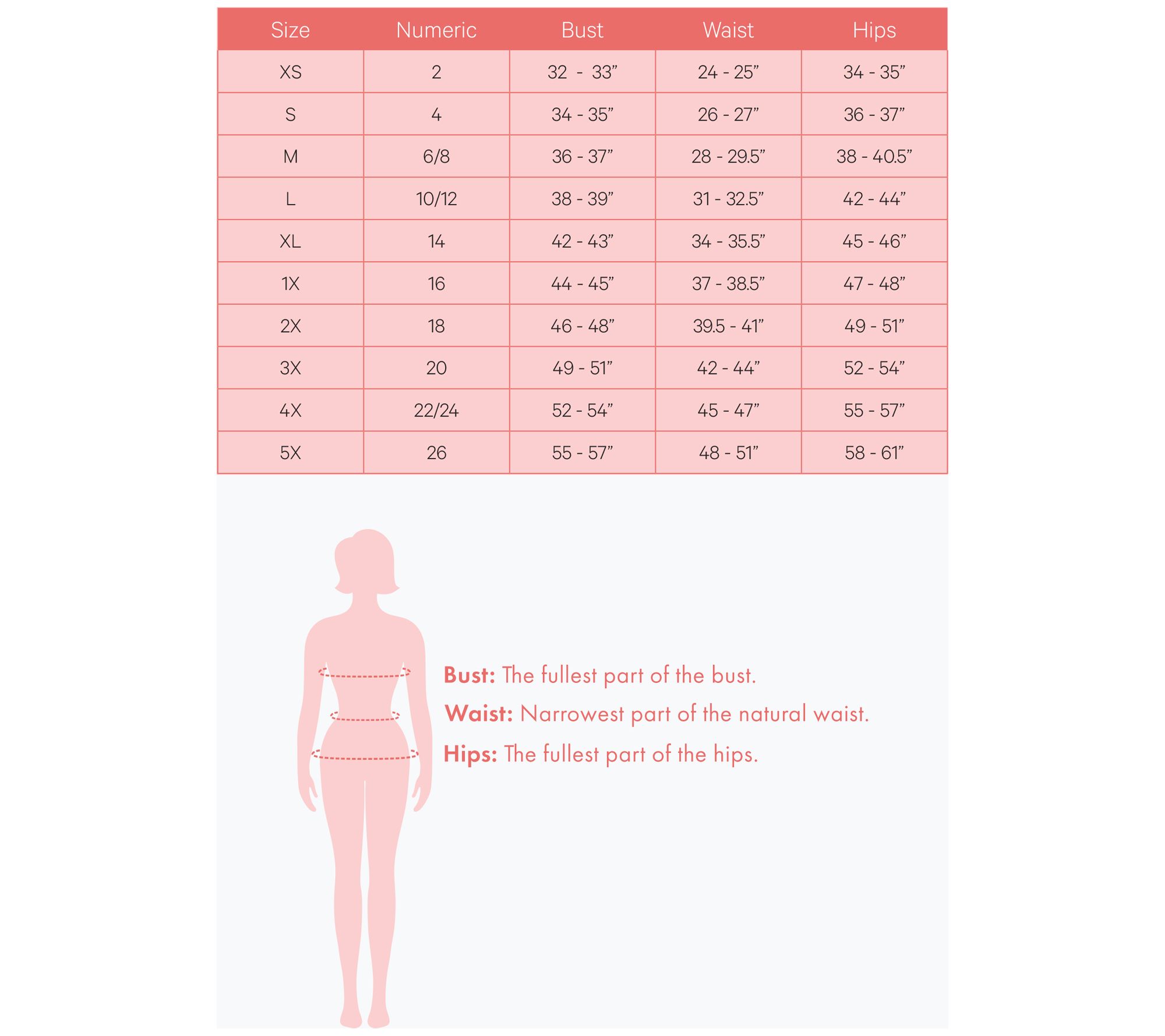 | Size | Numeric | Bust | Waist | Hips |
|---|---|---|---|---|
| XS | 2 | 32 - 33” | 24 - 25” | 34 - 35” |
| S | 4 | 34 - 35” | 26 - 27” | 36 - 37” |
| M | 6/8 | 36 - 37” | 28 - 29.5” | 38 - 40.5” |
| L | 10/12 | 38 - 39” | 31 - 32.5” | 42 - 44” |
| XL | 14 | 42 - 43” | 34 - 35.5” | 45 - 46” |
| 1X | 16 | 44 - 45” | 37 - 38.5” | 47 - 48” |
| 2X | 18 | 46 - 48” | 39.5 - 41” | 49 - 51” |
| 3X | 20 | 49 - 51” | 42 - 44” | 52 - 54” |
| 4X | 22/24 | 52 - 54” | 45 - 47” | 55 - 57” |
| 5X | 26 | 55 - 57” | 48 - 51” | 58 - 61” |

Bust: The fullest part of the bust.

Waist: Narrowest part of the natural waist.

Hips: The fullest part of the hips.